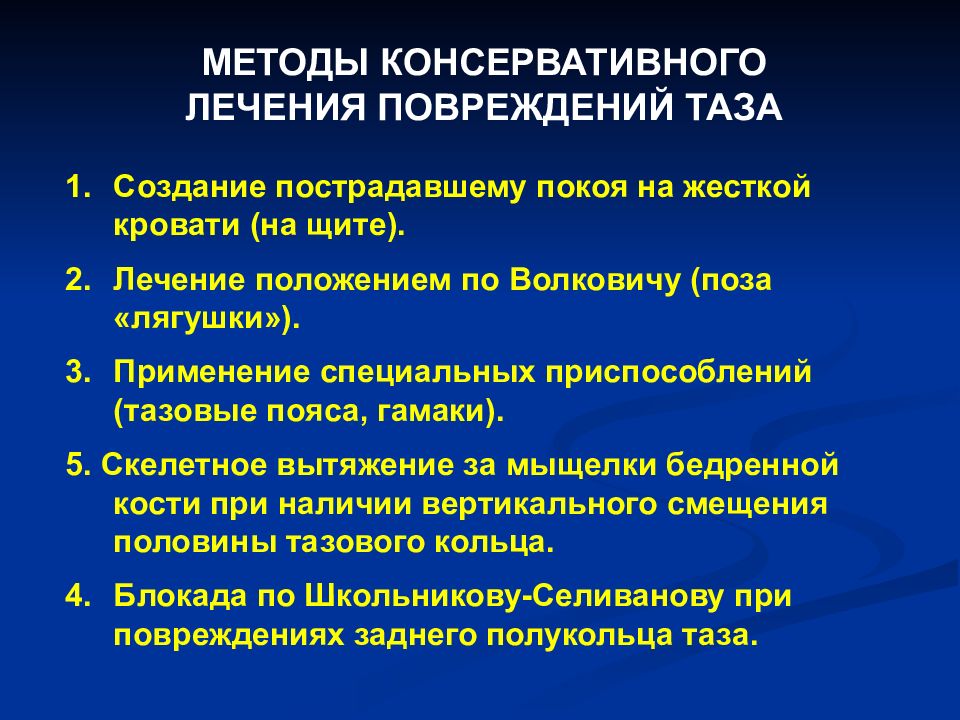 МЕТОДЫ КОНСЕРВАТИВНОГО ЛЕЧЕНИЯ ПОВРЕЖДЕНИЙ ТАЗА

1. Создание пострадавшему покоя на жесткой кровати (на щите).

2. Лечение положением по Волковичу (поза «лягушки»).

3. Применение специальных приспособлений (тазовые пояса, гамаки).

5. Скелетное вытяжение за мыщелки бедренной кости при наличии вертикального смещения половины тазового кольца.

4. Блокада по Школьникову-Селиванову при повреждениях заднего полукольца таза.